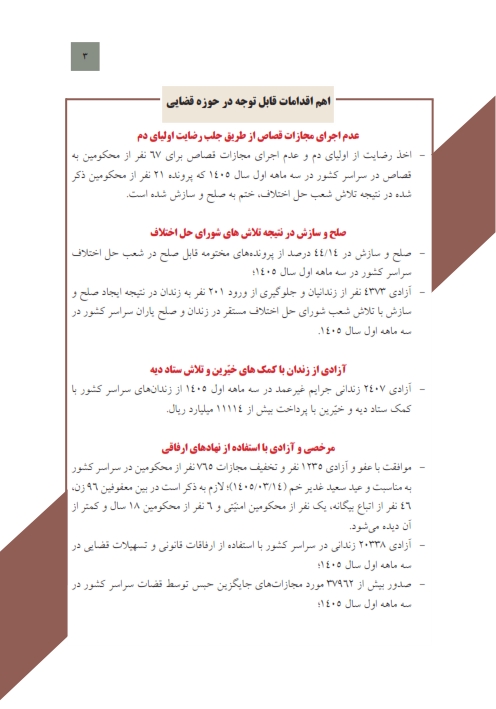 ۳

اهم اقدامات قابل توجه در حوزه قضایی

عدم اجرای مجازات قصاص از طریق جلب رضایت اولیای دم

- اخذ رضایت از اولیای دم و عدم اجرای مجازات قصاص برای ٦٧ نفر از محکومین به قصاص در سراسر کشور در سه ماهه اول سال ١٤٠٥ که پرونده ٢١ نفر از محکومین ذکر شده در نتیجه تلاش شعب حل اختلاف، ختم به صلح و سازش شده است.

صلح و سازش در نتیجه تلاش های شورای حل اختلاف

- صلح و سازش در ٤٤/١٤ درصد از پرونده‌های مختومه قابل صلح در شعب حل اختلاف سراسر کشور در سه ماهه اول سال ١٤٠٥؛

- آزادی ٤٣٧٣ نفر از زندانیان و جلوگیری از ورود ٢٠١ نفر به زندان در نتیجه ایجاد صلح و سازش با تلاش شعب شورای حل اختلاف مستقر در زندان و صلح یاران سراسر کشور در سه ماهه اول سال ١٤٠٥.

آزادی از زندان با کمک های خیّرین و تلاش ستاد دیه

- آزادی ٢٤٠٧ زندانی جرایم غیرعمد در سه ماهه اول ١٤٠٥ از زندان‌های سراسر کشور با کمک ستاد دیه و خیّرین با پرداخت بیش از ١١١١٤ میلیارد ریال.

مرخصی و آزادی با استفاده از نهادهای ارفاقی

- موافقت با عفو و آزادی ١٢٣٥ نفر و تخفیف مجازات ٧٦٥ نفر از محکومین در سراسر کشور به مناسبت و عید سعید غدیر خم (١٤٠٥/٠٣/١٤)؛ لازم به ذکر است در بین معفوفین ٩٦ زن، ٤٦ نفر از اتباع بیگانه، یک نفر از محکومین امنیّتی و ٦ نفر از محکومین ١٨ سال و کمتر از آن دیده می‌شود.

- آزادی ٢٠٣٣٨ زندانی در سراسر کشور با استفاده از ارفاقات قانونی و تسهیلات قضایی در سه ماهه اول سال ١٤٠٥؛

- صدور بیش از ٣٧٩٦٢ مورد مجازات‌های جایگزین حبس توسط قضات سراسر کشور در سه ماهه اول سال ١٤٠٥؛